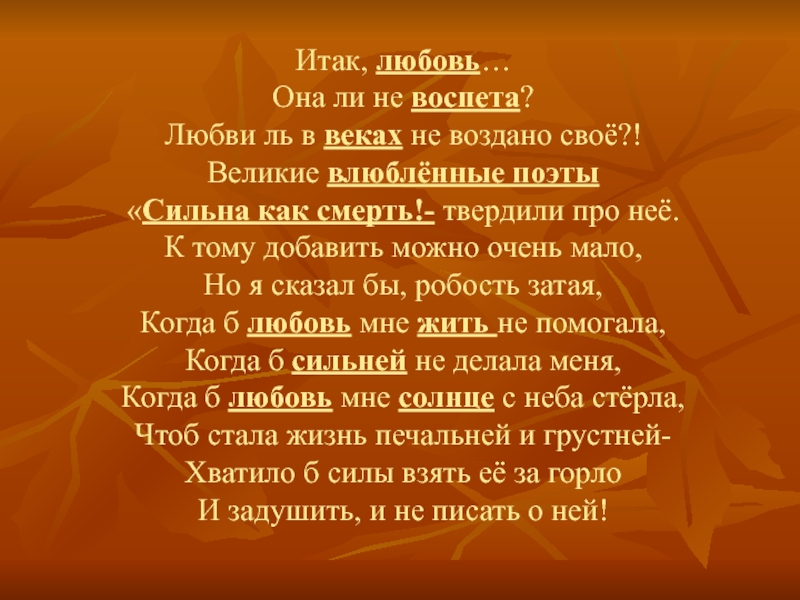 Итак, любовь…
Она ли не воспета?
Любви ль в веках не воздано своё?!
Великие влюблённые поэты
«Сильна как смерть!- твердили про неё.
К тому добавить можно очень мало,
Но я сказал бы, робость затая,
Когда б любовь мне жить не помогала,
Когда б сильней не делала меня,
Когда б любовь мне солнце с неба стёрла,
Чтоб стала жизнь печальней и грустней-
Хватило б силы взять её за горло
И задушить, и не писать о ней!